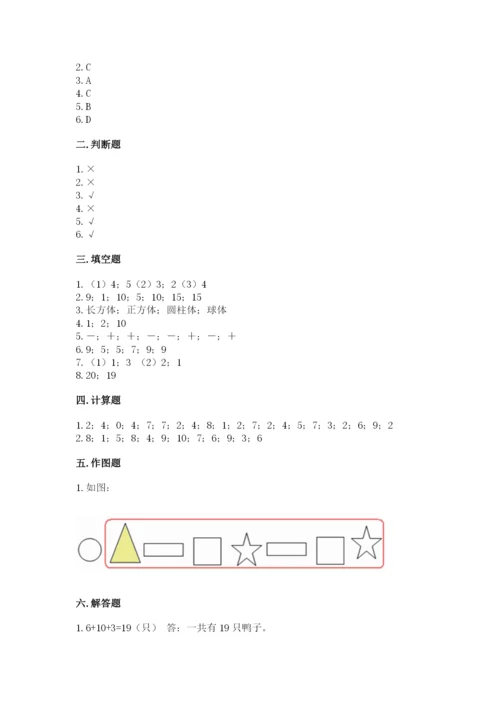 2. C
3. A
4. C
5. B
6. D

二. 判断题

1. ×
2. ×
3. √
4. ×
5. √
6. √

三. 填空题

1. （1）4；5（2）3；2（3）4
2. 9；1；10；5；10；15；15
3. 长方体；正方体；圆柱体；球体
4. 1；2；10
5. －；＋；＋；－；－；＋；－；＋
6. 9；5；5；7；9；9
7. （1）1；3 （2）2；1
8. 20；19

四. 计算题

1. 2；4；0；4；7；7；2；4；8；1；2；7；2；4；5；7；3；2；6；9；2
2. 8；1；5；8；4；9；10；7；6；9；3；6

五. 作图题

1. 如图：

六. 解答题

1. 6+10+3=19（只） 答：一共有 19 只鸭子。